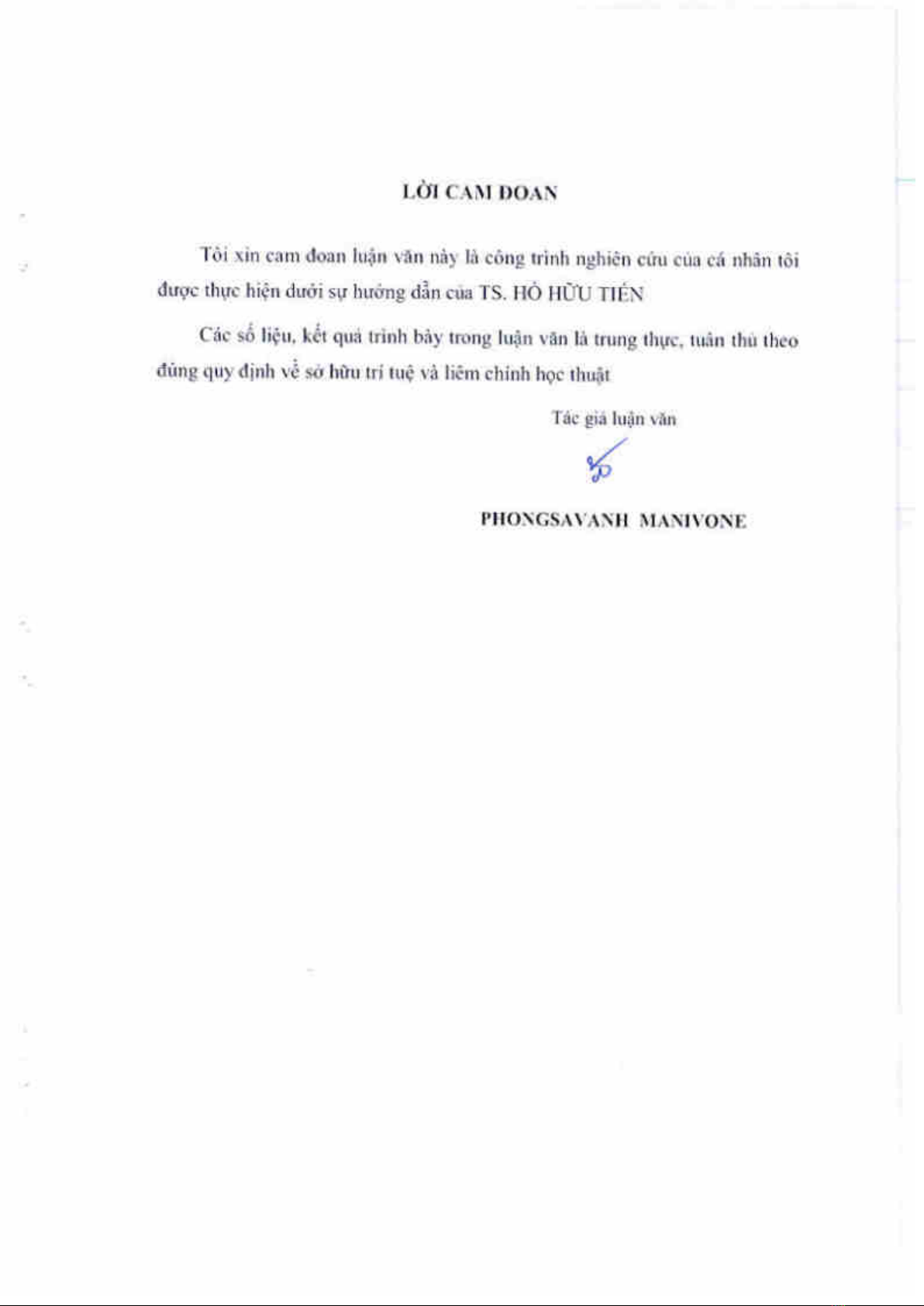 LỜI CAM ĐOAN

Tôi xin cam đoan luận văn này là công trình nghiên cứu của cá nhân tôi được thực hiện dưới sự hướng dẫn của TS. HỒ HỮU TIẾN

Các số liệu, kết quả trình bày trong luận văn là trung thực, tuân thủ theo đúng quy định về sở hữu trí tuệ và liêm chính học thuật

Tác giả luận văn

PHONGSAVANH MANIVONE